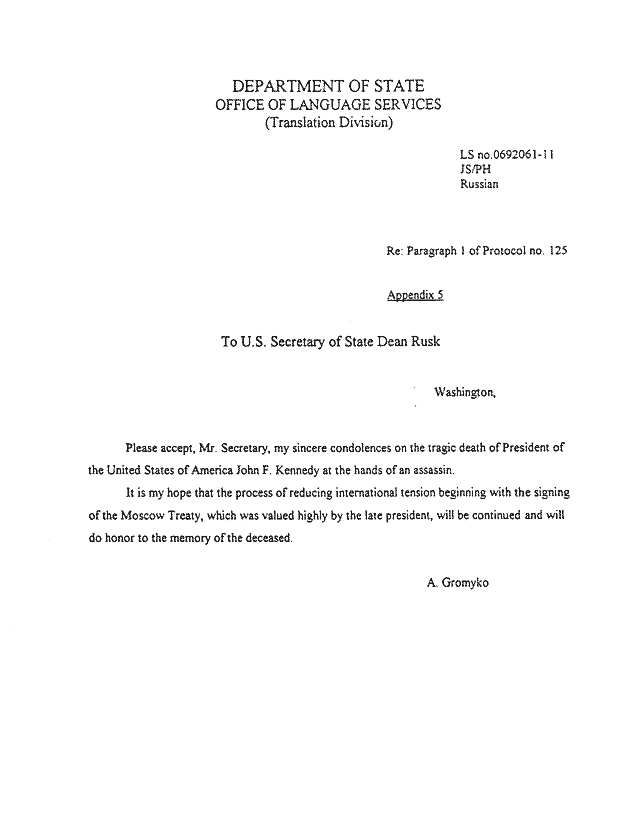 DEPARTMENT OF STATE
OFFICE OF LANGUAGE SERVICES
(Translation Division)

LS no.0692061-11
JS/PH
Russian

Re: Paragraph 1 of Protocol no. 125

Appendix 5

To U.S. Secretary of State Dean Rusk

Washington,

Please accept, Mr. Secretary, my sincere condolences on the tragic death of President of the United States of America John F. Kennedy at the hands of an assassin.

It is my hope that the process of reducing international tension beginning with the signing of the Moscow Treaty, which was valued highly by the late president, will be continued and will do honor to the memory of the deceased.

A. Gromyko